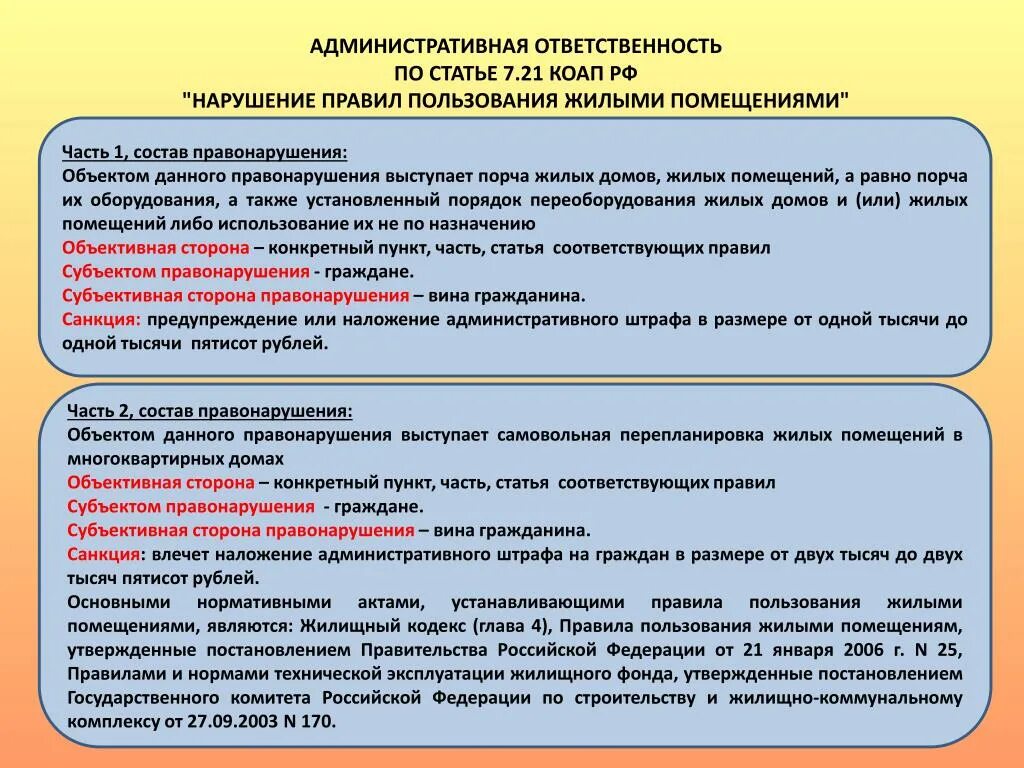 АДМИНИСТРАТИВНАЯ ОТВЕТСТВЕННОСТЬ
ПО СТАТЬЕ 7.21 КОАП РФ
"НАРУШЕНИЕ ПРАВИЛ ПОЛЬЗОВАНИЯ ЖИЛЫМИ ПОМЕЩЕНИЯМИ"

Часть 1, состав правонарушения:
Объектом данного правонарушения выступает порча жилых домов, жилых помещений, а равно порча их оборудования, а также установленный порядок переоборудования жилых домов и (или) жилых помещений либо использование их не по назначению
Объективная сторона – конкретный пункт, часть, статья соответствующих правил
Субъектом правонарушения - граждане.
Субъективная сторона правонарушения – вина гражданина.
Санкция: предупреждение или наложение административного штрафа в размере от одной тысячи до одной тысячи пятисот рублей.

Часть 2, состав правонарушения:
Объектом данного правонарушения выступает самовольная перепланировка жилых помещений в многоквартирных домах
Объективная сторона – конкретный пункт, часть, статья соответствующих правил
Субъектом правонарушения - граждане.
Субъективная сторона правонарушения – вина гражданина.
Санкция: влечет наложение административного штрафа на граждан в размере от двух тысяч до двух тысяч пятисот рублей.
Основными нормативными актами, устанавливающими правила пользования жилыми помещениями, являются: Жилищный кодекс (глава 4), Правила пользования жилыми помещениям, утвержденные постановлением Правительства Российской Федерации от 21 января 2006 г. N 25, Правилами и нормами технической эксплуатации жилищного фонда, утвержденные постановлением Государственного комитета Российской Федерации по строительству и жилищно-коммунальному комплексу от 27.09.2003 N 170.